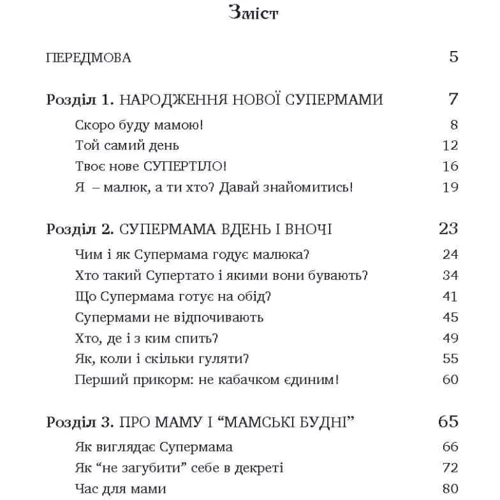 Зміст

ПЕРЕДМОВА 5

Розділ 1. НАРОДЖЕННЯ НОВОЇ СУПЕРМАМИ 7
Скоро буду мамою! 8
Той самий день 12
Твоє нове СУПЕРТІЛО! 16
Я – малюк, а ти хто? Давай знайомитись! 19

Розділ 2. СУПЕРМАМА ВДЕНЬ І ВНОЧІ 23
Чим і як Супермама годує малюка? 24
Хто такий Супертато і якими вони бувають? 34
Що Супермама готує на обід? 41
Супермами не відпочивають 45
Хто, де і з ким спить? 49
Як, коли і скільки гуляти? 55
Перший прикорм: не кабачком єдиним! 60

Розділ 3. ПРО МАМУ І “МАМСЬКІ БУДНІ” 65
Як виглядає Супермама 66
Як “не загубити” себе в декреті 72
Час для мами 80